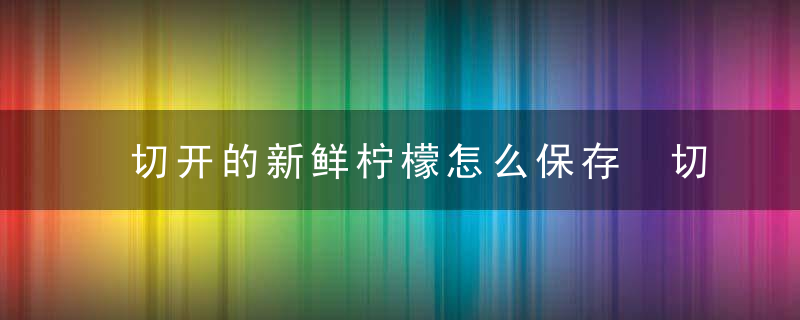 切开的新鲜柠檬怎么保存 切